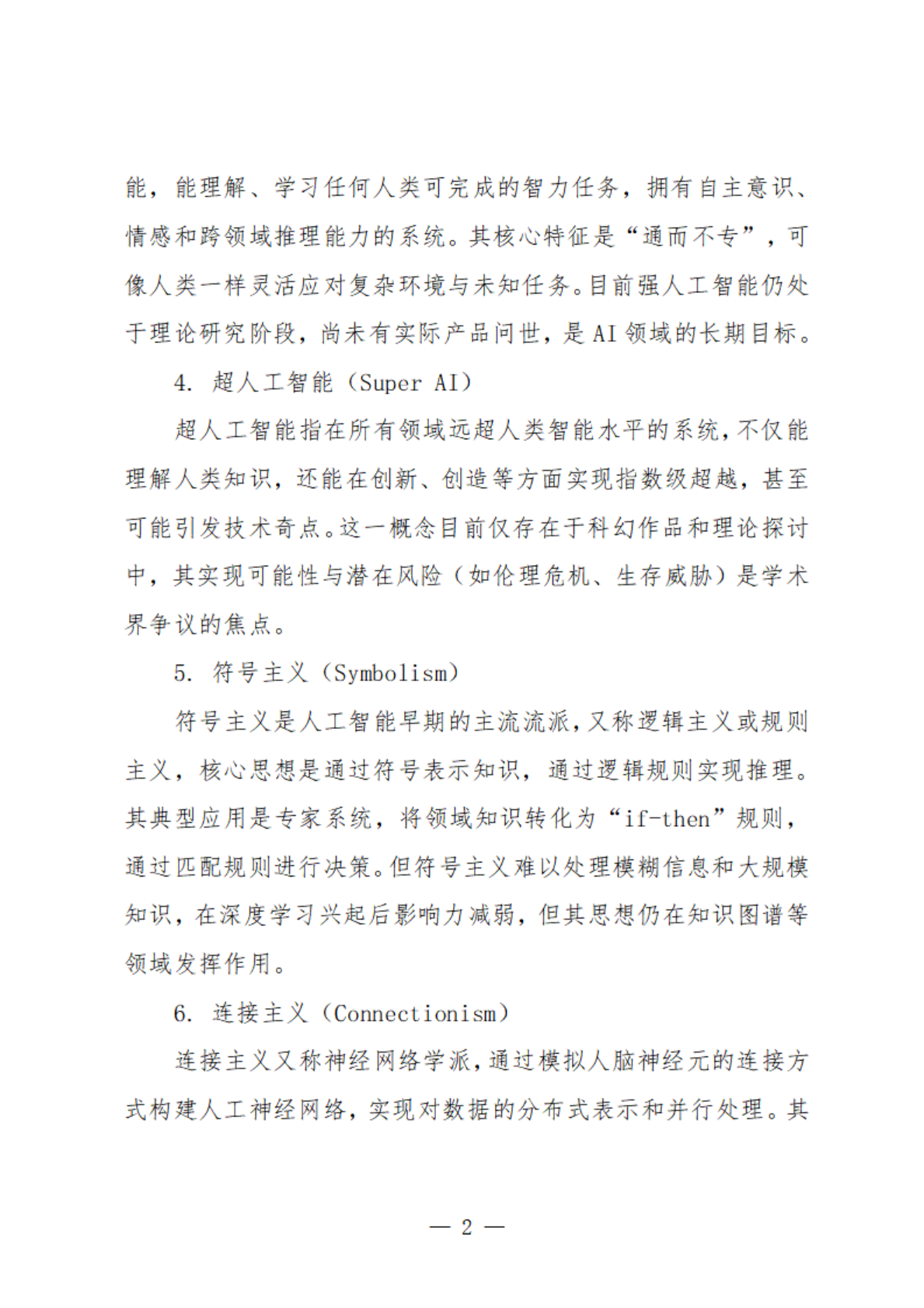 能，能理解、学习任何人类可完成的智力任务，拥有自主意识、情感和跨领域推理能力的系统。其核心特征是“通而不专”，可像人类一样灵活应对复杂环境与未知任务。目前强人工智能仍处于理论研究阶段，尚未有实际产品问世，是 AI 领域的长期目标。

4. 超人工智能（Super AI）

超人工智能指在所有领域远超人类智能水平的系统，不仅能理解人类知识，还能在创新、创造等方面实现指数级超越，甚至可能引发技术奇点。这一概念目前仅存在于科幻作品和理论探讨中，其实现可能性与潜在风险（如伦理危机、生存威胁）是学术界争议的焦点。

5. 符号主义（Symbolism）

符号主义是人工智能早期的主流流派，又称逻辑主义或规则主义，核心思想是通过符号表示知识，通过逻辑规则实现推理。其典型应用是专家系统，将领域知识转化为“if-then”规则，通过匹配规则进行决策。但符号主义难以处理模糊信息和大规模知识，在深度学习兴起后影响力减弱，但其思想仍在知识图谱等领域发挥作用。

6. 连接主义（Connectionism）

连接主义又称神经网络学派，通过模拟人脑神经元的连接方式构建人工神经网络，实现对数据的分布式表示和并行处理。其

— 2 —